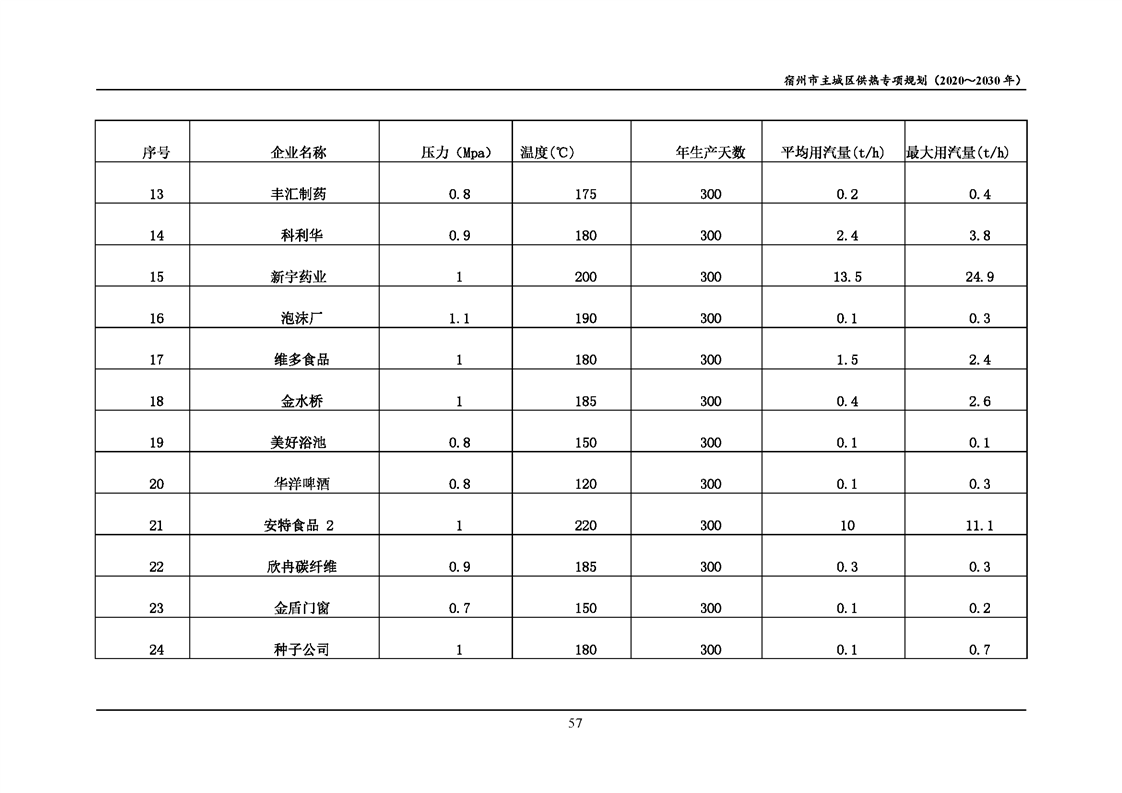 宿州市主城区供热专项规划（2020~2030 年）

| 序号 | 企业名称 | 压力（Mpa） | 温度(℃) | 年生产天数 | 平均用汽量(t/h) | 最大用汽量(t/h) |
|---|---|---|---|---|---|---|
| 13 | 丰汇制药 | 0.8 | 175 | 300 | 0.2 | 0.4 |
| 14 | 科利华 | 0.9 | 180 | 300 | 2.4 | 3.8 |
| 15 | 新宇药业 | 1 | 200 | 300 | 13.5 | 24.9 |
| 16 | 泡沫厂 | 1.1 | 190 | 300 | 0.1 | 0.3 |
| 17 | 维多食品 | 1 | 180 | 300 | 1.5 | 2.4 |
| 18 | 金水桥 | 1 | 185 | 300 | 0.4 | 2.6 |
| 19 | 美好浴池 | 0.8 | 150 | 300 | 0.1 | 0.1 |
| 20 | 华洋啤酒 | 0.8 | 120 | 300 | 0.1 | 0.3 |
| 21 | 安特食品 2 | 1 | 220 | 300 | 10 | 11.1 |
| 22 | 欣冉碳纤维 | 0.9 | 185 | 300 | 0.3 | 0.3 |
| 23 | 金盾门窗 | 0.7 | 150 | 300 | 0.1 | 0.2 |
| 24 | 种子公司 | 1 | 180 | 300 | 0.1 | 0.7 |

57